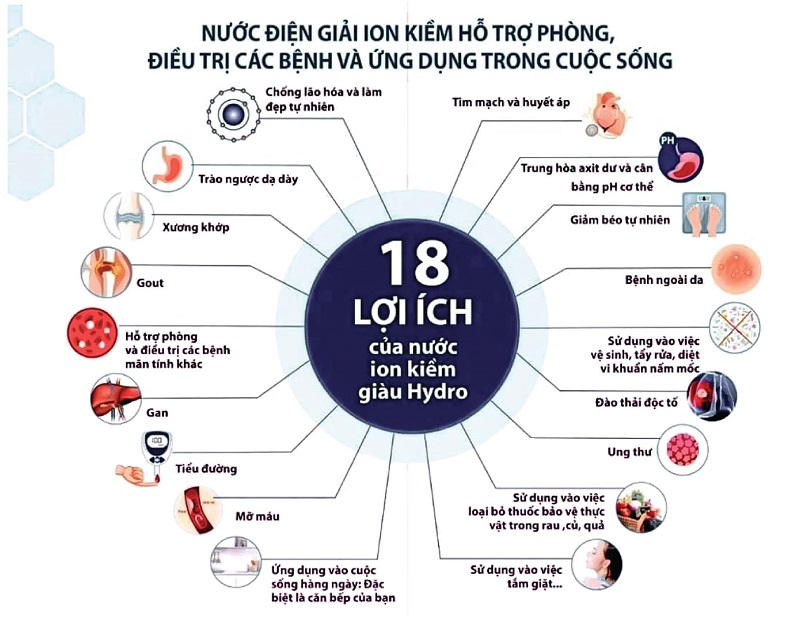 NƯỚC ĐIỆN GIẢI ION KIỀM HỖ TRỢ PHÒNG, ĐIỀU TRỊ CÁC BỆNH VÀ ỨNG DỤNG TRONG CUỘC SỐNG

18
LỢI ÍCH
của nước ion kiềm giàu Hydro

Chống lão hóa và làm đẹp tự nhiên

Trào ngược dạ dày

Xương khớp

Gout

Hỗ trợ phòng và điều trị các bệnh mãn tính khác

Gan

Tiểu đường

Mỡ máu

Ứng dụng vào cuộc sống hàng ngày: Đặc biệt là căn bếp của bạn

Tim mạch và huyết áp

PH

Trung hòa axit dư và cân bằng pH cơ thể

Giảm béo tự nhiên

Bệnh ngoài da

Sử dụng vào việc vệ sinh, tẩy rửa, diệt vi khuẩn nấm mốc

Đào thải độc tố

Ung thư

Sử dụng vào việc loại bỏ thuốc bảo vệ thực vật trong rau ,củ, quả

Sử dụng vào việc tắm giặt...